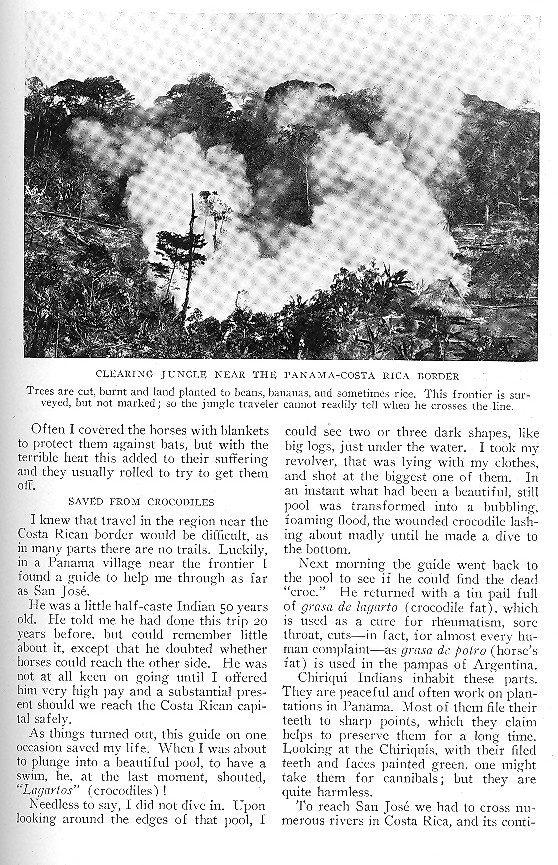 CLEARING JUNGLE NEAR THE PANAMA-COSTA RICA BORDER

Trees are cut, burnt and land planted to beans, bananas, and sometimes rice. This frontier is surveyed, but not marked; so the jungle traveler cannot readily tell when he crosses the line.

Often I covered the horses with blankets to protect them against bats, but with the terrible heat this added to their suffering and they usually rolled to try to get them off.

SAVED FROM CROCODILES

I knew that travel in the region near the Costa Rican border would be difficult, as in many parts there are no trails. Luckily, in a Panama village near the frontier I found a guide to help me through as far as San José.

He was a little half-caste Indian 50 years old. He told me he had done this trip 20 years before, but could remember little about it, except that he doubted whether horses could reach the other side. He was not at all keen on going until I offered him very high pay and a substantial present should we reach the Costa Rican capital safely.

As things turned out, this guide on one occasion saved my life. When I was about to plunge into a beautiful pool, to have a swim, he, at the last moment, shouted, "Lagartos" (crocodiles)!

Needless to say, I did not dive in. Upon looking around the edges of that pool, I could see two or three dark shapes, like big logs, just under the water. I took my revolver, that was lying with my clothes, and shot at the biggest one of them. In an instant what had been a beautiful, still pool was transformed into a bubbling, foaming flood, the wounded crocodile lashing about madly until he made a dive to the bottom.

Next morning the guide went back to the pool to see if he could find the dead "croc." He returned with a tin pail full of grasa de lagarto (crocodile fat), which is used as a cure for rheumatism, sore throat, cuts—in fact, for almost every human complaint—as grasa de potro (horse's fat) is used in the pampas of Argentina.

Chiriquí Indians inhabit these parts. They are peaceful and often work on plantations in Panama. Most of them file their teeth to sharp points, which they claim helps to preserve them for a long time. Looking at the Chiriquis, with their filed teeth and faces painted green, one might take them for cannibals; but they are quite harmless.

To reach San José we had to cross numerous rivers in Costa Rica, and its conti-